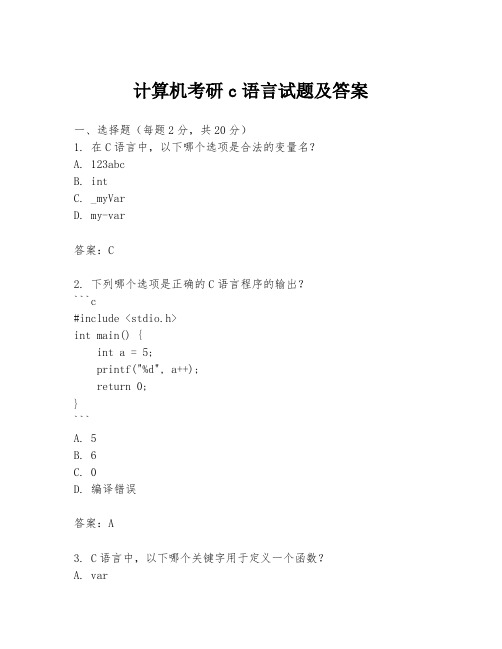 计算机考研 c 语言试题及答案

一、选择题（每题 2 分，共 20 分）
1. 在 C 语言中，以下哪个选项是合法的变量名？
A. 123abc
B. int
C. _myVar
D. my-var

答案：C

2. 下列哪个选项是正确的 C 语言程序的输出？
```c
#include <stdio.h>
int main() {
    int a = 5;
    printf("%d", a++);
    return 0;
}
```
A. 5
B. 6
C. 0
D. 编译错误

答案：A

3. C 语言中，以下哪个关键字用于定义一个函数？
A. var